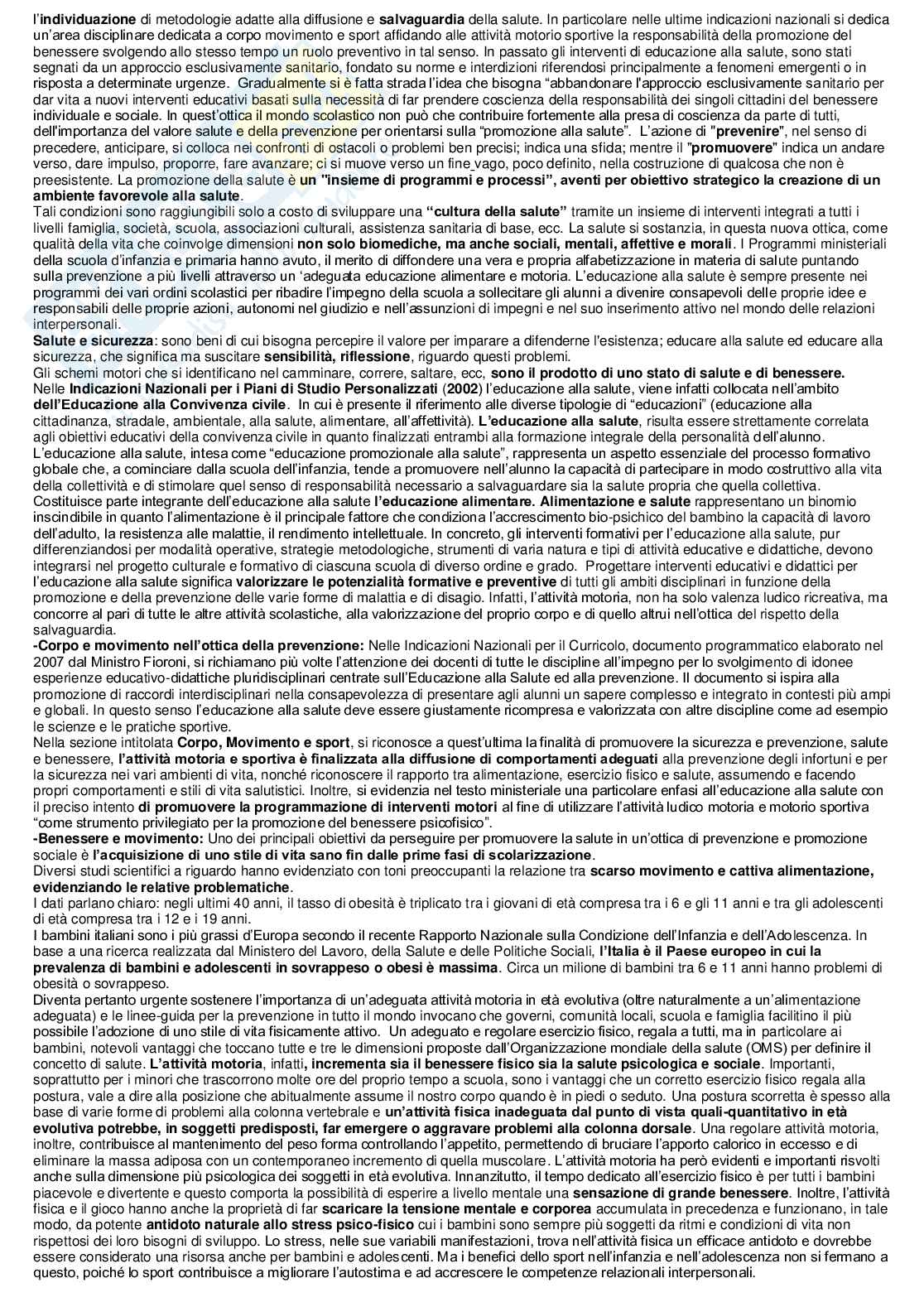 l'individuazione di metodologie adatte alla diffusione e salvaguardia della salute. In particolare nelle ultime indicazioni nazionali si dedica un'area disciplinare dedicata a corpo movimento e sport affidando alle attività motorio sportive la responsabilità della promozione del benessere svolgendo allo stesso tempo un ruolo preventivo in tal senso. In passato gli interventi di educazione alla salute, sono stati segnati da un approccio esclusivamente sanitario, fondato su norme e interdizioni riferendosi principalmente a fenomeni emergenti o in risposta a determinate urgenze. Gradualmente si è fatta strada l'idea che bisogna "abbandonare l'approccio esclusivamente sanitario per dar vita a nuovi interventi educativi basati sulla necessità di far prendere coscienza della responsabilità dei singoli cittadini del benessere individuale e sociale. In quest'ottica il mondo scolastico non può che contribuire fortemente alla presa di coscienza da parte di tutti, dell'importanza del valore salute e della prevenzione per orientarsi sulla "promozione alla salute". L'azione di "prevenire", nel senso di precedere, anticipare, si colloca nei confronti di ostacoli o problemi ben precisi; indica una sfida; mentre il "promuovere" indica un andare verso, dare impulso, proporre, fare avanzare; ci si muove verso un fine vago, poco definito, nella costruzione di qualcosa che non è preesistente. La promozione della salute è un "insieme di programmi e processi", aventi per obiettivo strategico la creazione di un ambiente favorevole alla salute.
Tali condizioni sono raggiungibili solo a costo di sviluppare una "cultura della salute" tramite un insieme di interventi integrati a tutti i livelli famiglia, società, scuola, associazioni culturali, assistenza sanitaria di base, ecc. La salute si sostanzia, in questa nuova ottica, come qualità della vita che coinvolge dimensioni non solo biomediche, ma anche sociali, mentali, affettive e morali. I Programmi ministeriali della scuola d'infanzia e primaria hanno avuto, il merito di diffondere una vera e propria alfabetizzazione in materia di salute puntando sulla prevenzione a più livelli attraverso un 'adeguata educazione alimentare e motoria. L'educazione alla salute è sempre presente nei programmi dei vari ordini scolastici per ribadire l'impegno della scuola a sollecitare gli alunni a divenire consapevoli delle proprie idee e responsabili delle proprie azioni, autonomi nel giudizio e nell'assunzioni di impegni e nel suo inserimento attivo nel mondo delle relazioni interpersonali.
Salute e sicurezza: sono beni di cui bisogna percepire il valore per imparare a difenderne l'esistenza; educare alla salute ed educare alla sicurezza, che significa ma suscitare sensibilità, riflessione, riguardo questi problemi.
Gli schemi motori che si identificano nel camminare, correre, saltare, ecc, sono il prodotto di uno stato di salute e di benessere.
Nelle Indicazioni Nazionali per i Piani di Studio Personalizzati (2002) l'educazione alla salute, viene infatti collocata nell'ambito dell'Educazione alla Convivenza civile. In cui è presente il riferimento alle diverse tipologie di "educazioni" (educazione alla cittadinanza, stradale, ambientale, alla salute, alimentare, all'affettività). L'educazione alla salute, risulta essere strettamente correlata agli obiettivi educativi della convivenza civile in quanto finalizzati entrambi alla formazione integrale della personalità dell'alunno.
L'educazione alla salute, intesa come "educazione promozionale alla salute", rappresenta un aspetto essenziale del processo formativo globale che, a cominciare dalla scuola dell'infanzia, tende a promuovere nell'alunno la capacità di partecipare in modo costruttivo alla vita della collettività e di stimolare quel senso di responsabilità necessario a salvaguardare sia la salute propria che quella collettiva.
Costituisce parte integrante dell'educazione alla salute l'educazione alimentare. Alimentazione e salute rappresentano un binomio inscindibile in quanto l'alimentazione è il principale fattore che condiziona l'accrescimento bio-psichico del bambino la capacità di lavoro dell'adulto, la resistenza alle malattie, il rendimento intellettuale. In concreto, gli interventi formativi per l'educazione alla salute, pur differenziandosi per modalità operative, strategie metodologiche, strumenti di varia natura e tipi di attività educative e didattiche, devono integrarsi nel progetto culturale e formativo di ciascuna scuola di diverso ordine e grado. Progettare interventi educativi e didattici per l'educazione alla salute significa valorizzare le potenzialità formative e preventive di tutti gli ambiti disciplinari in funzione della promozione e della prevenzione delle varie forme di malattia e di disagio. Infatti, l'attività motoria, non ha solo valenza ludico ricreativa, ma concorre al pari di tutte le altre attività scolastiche, alla valorizzazione del proprio corpo e di quello altrui nell'ottica del rispetto della salvaguardia.
-Corpo e movimento nell'ottica della prevenzione: Nelle Indicazioni Nazionali per il Curricolo, documento programmatico elaborato nel 2007 dal Ministro Fioroni, si richiamano più volte l'attenzione dei docenti di tutte le discipline all'impegno per lo svolgimento di idonee esperienze educativo-didattiche pluridisciplinari centrate sull'Educazione alla Salute ed alla prevenzione. Il documento si ispira alla promozione di raccordi interdisciplinari nella consapevolezza di presentare agli alunni un sapere complesso e integrato in contesti più ampi e globali. In questo senso l'educazione alla salute deve essere giustamente ricompresa e valorizzata con altre discipline come ad esempio le scienze e le pratiche sportive.
Nella sezione intitolata Corpo, Movimento e sport, si riconosce a quest'ultima la finalità di promuovere la sicurezza e prevenzione, salute e benessere, l'attività motoria e sportiva è finalizzata alla diffusione di comportamenti adeguati alla prevenzione degli infortuni e per la sicurezza nei vari ambienti di vita, nonché riconoscere il rapporto tra alimentazione, esercizio fisico e salute, assumendo e facendo propri comportamenti e stili di vita salutistici. Inoltre, si evidenzia nel testo ministeriale una particolare enfasi all'educazione alla salute con il preciso intento di promuovere la programmazione di interventi motori al fine di utilizzare l'attività ludico motoria e motorio sportiva "come strumento privilegiato per la promozione del benessere psicofisico".
-Benessere e movimento: Uno dei principali obiettivi da perseguire per promuovere la salute in un'ottica di prevenzione e promozione sociale è l'acquisizione di uno stile di vita sano fin dalle prime fasi di scolarizzazione.
Diversi studi scientifici a riguardo hanno evidenziato con toni preoccupanti la relazione tra scarso movimento e cattiva alimentazione, evidenziando le relative problematiche.
I dati parlano chiaro: negli ultimi 40 anni, il tasso di obesità è triplicato tra i giovani di età compresa tra i 6 e gli 11 anni e tra gli adolescenti di età compresa tra i 12 e i 19 anni.
I bambini italiani sono i più grassi d'Europa secondo il recente Rapporto Nazionale sulla Condizione dell'Infanzia e dell'Adolescenza. In base a una ricerca realizzata dal Ministero del Lavoro, della Salute e delle Politiche Sociali, l'Italia è il Paese europeo in cui la prevalenza di bambini e adolescenti in sovrappeso o obesi è massima. Circa un milione di bambini tra 6 e 11 anni hanno problemi di obesità o sovrappeso.
Diventa pertanto urgente sostenere l'importanza di un'adeguata attività motoria in età evolutiva (oltre naturalmente a un'alimentazione adeguata) e le linee-guida per la prevenzione in tutto il mondo invocano che governi, comunità locali, scuola e famiglia facilitino il più possibile l'adozione di uno stile di vita fisicamente attivo. Un adeguato e regolare esercizio fisico, regala a tutti, ma in particolare ai bambini, notevoli vantaggi che toccano tutte e tre le dimensioni proposte dall'Organizzazione mondiale della salute (OMS) per definire il concetto di salute. L'attività motoria, infatti, incrementa sia il benessere fisico sia la salute psicologica e sociale. Importanti, soprattutto per i minori che trascorrono molte ore del proprio tempo a scuola, sono i vantaggi che un corretto esercizio fisico regala alla postura, vale a dire alla posizione che abitualmente assume il nostro corpo quando è in piedi o seduto. Una postura scorretta è spesso alla base di varie forme di problemi alla colonna vertebrale e un'attività fisica inadeguata dal punto di vista quali-quantitativo in età evolutiva potrebbe, in soggetti predisposti, far emergere o aggravare problemi alla colonna dorsale. Una regolare attività motoria, inoltre, contribuisce al mantenimento del peso forma controllando l'appetito, permettendo di bruciare l'apporto calorico in eccesso e di eliminare la massa adiposa con un contemporaneo incremento di quella muscolare. L'attività motoria ha però evidenti e importanti risvolti anche sulla dimensione più psicologica dei soggetti in età evolutiva. Innanzitutto, il tempo dedicato all'esercizio fisico è per tutti i bambini piacevole e divertente e questo comporta la possibilità di esperire a livello mentale una sensazione di grande benessere. Inoltre, l'attività fisica e il gioco hanno anche la proprietà di far scaricare la tensione mentale e corporea accumulata in precedenza e funzionano, in tale modo, da potente antidoto naturale allo stress psico-fisico cui i bambini sono sempre più soggetti da ritmi e condizioni di vita non rispettosi dei loro bisogni di sviluppo. Lo stress, nelle sue variabili manifestazioni, trova nell'attività fisica un efficace antidoto e dovrebbe essere considerato una risorsa anche per bambini e adolescenti. Ma i benefici dello sport nell'infanzia e nell'adolescenza non si fermano a questo, poiché lo sport contribuisce a migliorare l'autostima e ad accrescere le competenze relazionali interpersonali.